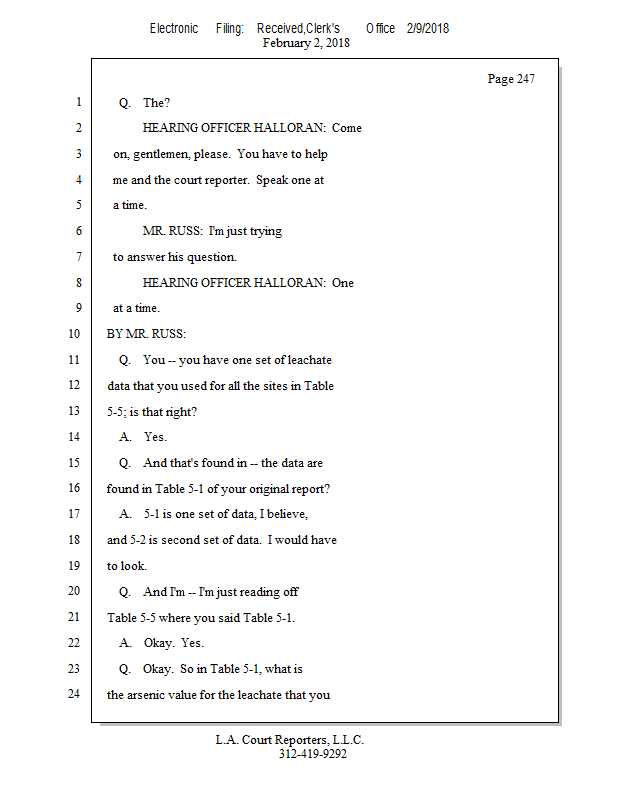 Electronic Filing: Received,Clerk's Office 2/9/2018
February 2, 2018

Page 247

1 Q. The?
2 HEARING OFFICER HALLORAN: Come
3 on, gentlemen, please. You have to help
4 me and the court reporter. Speak one at
5 a time.
6 MR. RUSS: I'm just trying
7 to answer his question.
8 HEARING OFFICER HALLORAN: One
9 at a time.
10 BY MR. RUSS:
11 Q. You -- you have one set of leachate
12 data that you used for all the sites in Table
13 5-5; is that right?
14 A. Yes.
15 Q. And that's found in -- the data are
16 found in Table 5-1 of your original report?
17 A. 5-1 is one set of data, I believe,
18 and 5-2 is second set of data. I would have
19 to look.
20 Q. And I'm -- I'm just reading off
21 Table 5-5 where you said Table 5-1.
22 A. Okay. Yes.
23 Q. Okay. So in Table 5-1, what is
24 the arsenic value for the leachate that you

L.A. Court Reporters, L.L.C.
312-419-9292